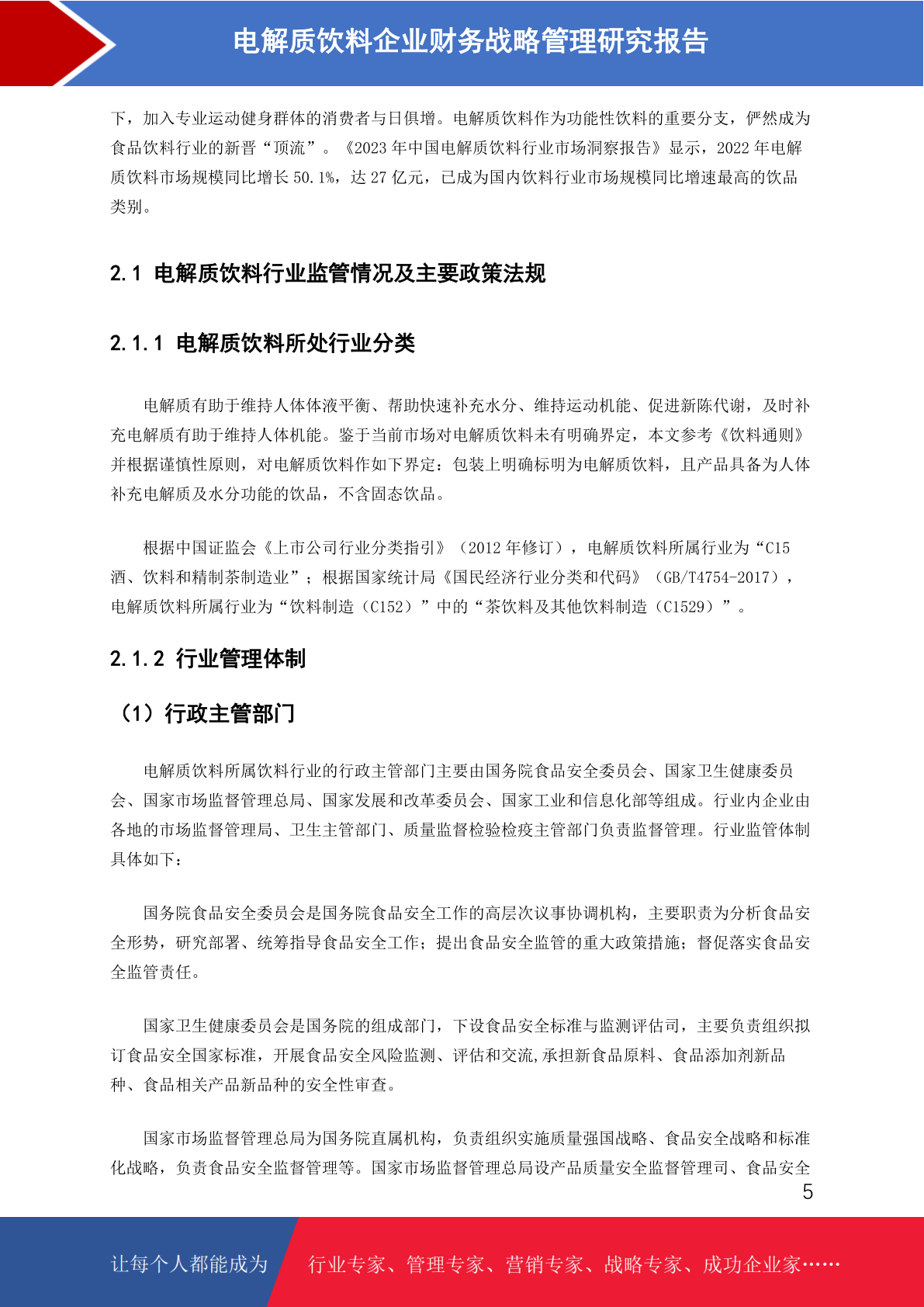 电解质饮料企业财务战略管理研究报告

下，加入专业运动健身群体的消费者与日俱增。电解质饮料作为功能性饮料的重要分支，俨然成为食品饮料行业的新晋“顶流”。《2023 年中国电解质饮料行业市场洞察报告》显示，2022 年电解质饮料市场规模同比增长 50.1%，达 27 亿元，已成为国内饮料行业市场规模同比增速最高的饮品类别。

2.1 电解质饮料行业监管情况及主要政策法规

2.1.1 电解质饮料所处行业分类

电解质有助于维持人体体液平衡、帮助快速补充水分、维持运动机能、促进新陈代谢，及时补充电解质有助于维持人体机能。鉴于当前市场对电解质饮料未有明确界定，本文参考《饮料通则》并根据谨慎性原则，对电解质饮料作如下界定：包装上明确标明为电解质饮料，且产品具备为人体补充电解质及水分功能的饮品，不含固态饮品。

根据中国证监会《上市公司行业分类指引》（2012 年修订），电解质饮料所属行业为“C15 酒、饮料和精制茶制造业”；根据国家统计局《国民经济行业分类和代码》（GB/T4754-2017），电解质饮料所属行业为“饮料制造（C152）”中的“茶饮料及其他饮料制造（C1529）”。

2.1.2 行业管理体制

（1）行政主管部门

电解质饮料所属饮料行业的行政主管部门主要由国务院食品安全委员会、国家卫生健康委员会、国家市场监督管理总局、国家发展和改革委员会、国家工业和信息化部等组成。行业内企业由各地的市场监督管理局、卫生主管部门、质量监督检验检疫主管部门负责监督管理。行业监管体制具体如下：

国务院食品安全委员会是国务院食品安全工作的高层次议事协调机构，主要职责为分析食品安全形势，研究部署、统筹指导食品安全工作；提出食品安全监管的重大政策措施；督促落实食品安全监管责任。

国家卫生健康委员会是国务院的组成部门，下设食品安全标准与监测评估司，主要负责组织拟订食品安全国家标准，开展食品安全风险监测、评估和交流,承担新食品原料、食品添加剂新品种、食品相关产品新品种的安全性审查。

国家市场监督管理总局为国务院直属机构，负责组织实施质量强国战略、食品安全战略和标准化战略，负责食品安全监督管理等。国家市场监督管理总局设产品质量安全监督管理司、食品安全

5

让每个人都能成为 行业专家、管理专家、营销专家、战略专家、成功企业家……